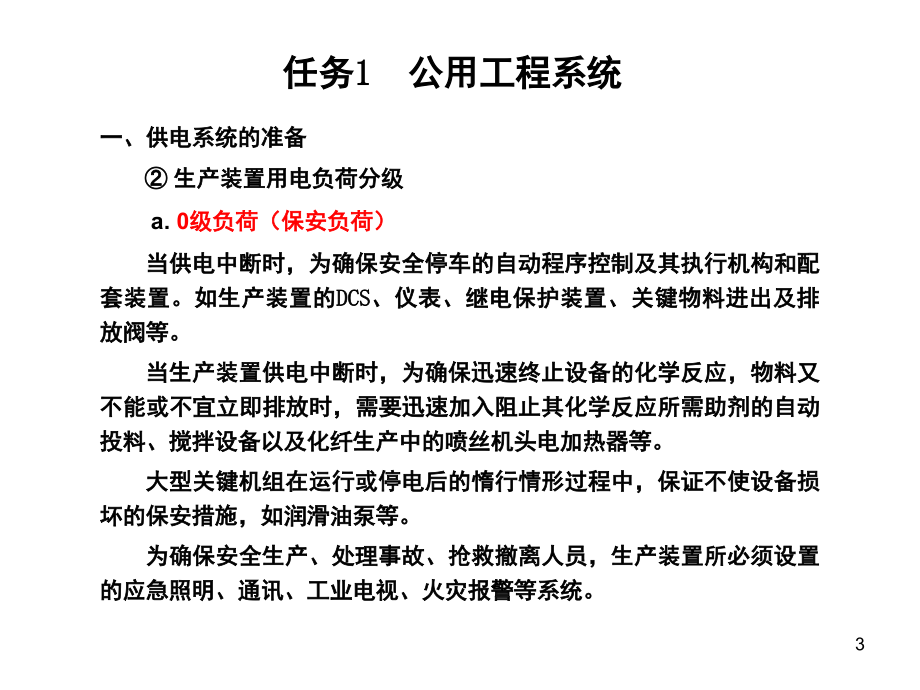 任务1 公用工程系统

一、供电系统的准备

② 生产装置用电负荷分级

a.0级负荷（保安负荷）

当供电中断时，为确保安全停车的自动程序控制及其执行机构和配套装置。如生产装置的DCS、仪表、继电保护装置、关键物料进出及排放阀等。

当生产装置供电中断时，为确保迅速终止设备的化学反应，物料又不能或不宜立即排放时，需要迅速加入阻止其化学反应所需助剂的自动投料、搅拌设备以及化纤生产中的喷丝机头电加热器等。

大型关键机组在运行或停电后的惰行情形过程中，保证不使设备损坏的保安措施，如润滑油泵等。

为确保安全生产、处理事故、抢救撤离人员，生产装置所必须设置的应急照明、通讯、工业电视、火灾报警等系统。

3